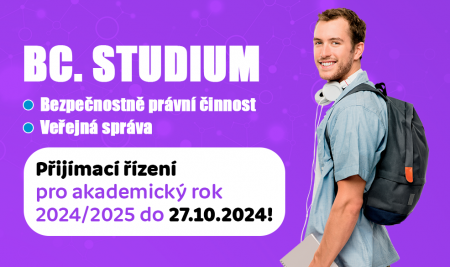 BC. STUDIUM

Bezpečnostně právní činnost

Veřejná správa

Přijímací řízení pro akademický rok 2024/2025 do 27.10.2024!